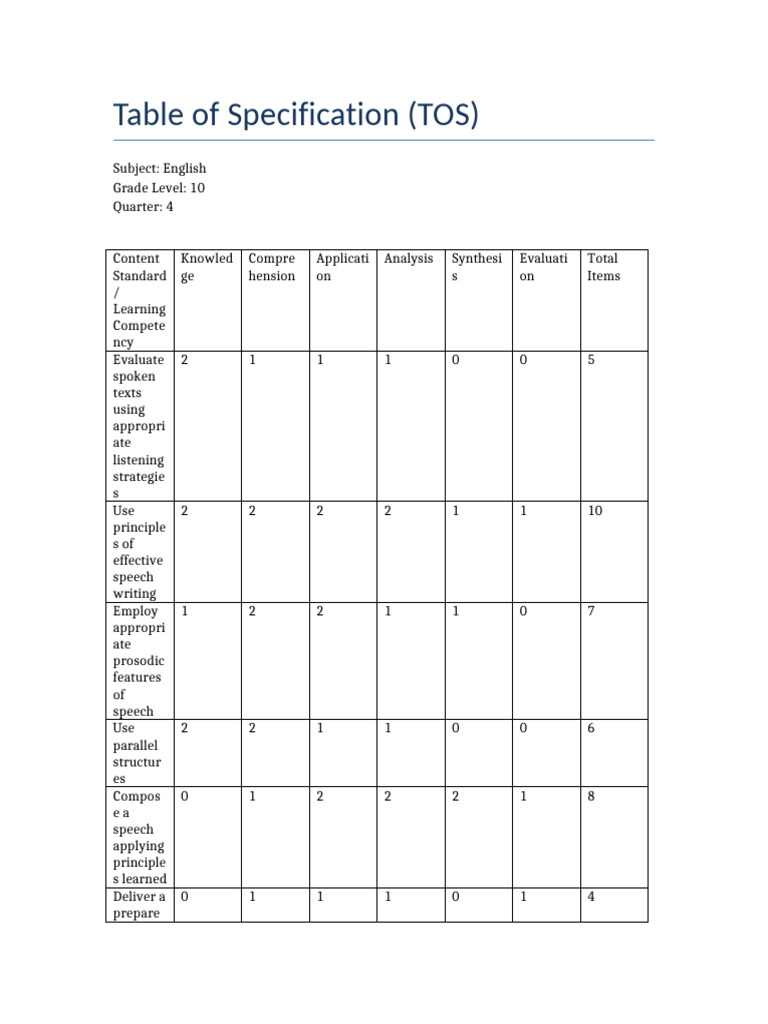 Table of Specification (TOS)

Subject: English
Grade Level: 10
Quarter: 4

| Content Standard / Learning Competency | Knowledge | Comprehension | Application | Analysis | Synthesis | Evaluation | Total Items |
|---|---|---|---|---|---|---|---|
| Evaluate spoken texts using appropriate listening strategies | 2 | 1 | 1 | 1 | 0 | 0 | 5 |
| Use principles of effective speech writing | 2 | 2 | 2 | 2 | 1 | 1 | 10 |
| Employ appropriate prosodic features of speech | 1 | 2 | 2 | 1 | 1 | 0 | 7 |
| Use parallel structures | 2 | 2 | 1 | 1 | 0 | 0 | 6 |
| Compose a speech applying principles learned | 0 | 1 | 2 | 2 | 2 | 1 | 8 |
| Deliver a prepare | 0 | 1 | 1 | 1 | 0 | 1 | 4 |